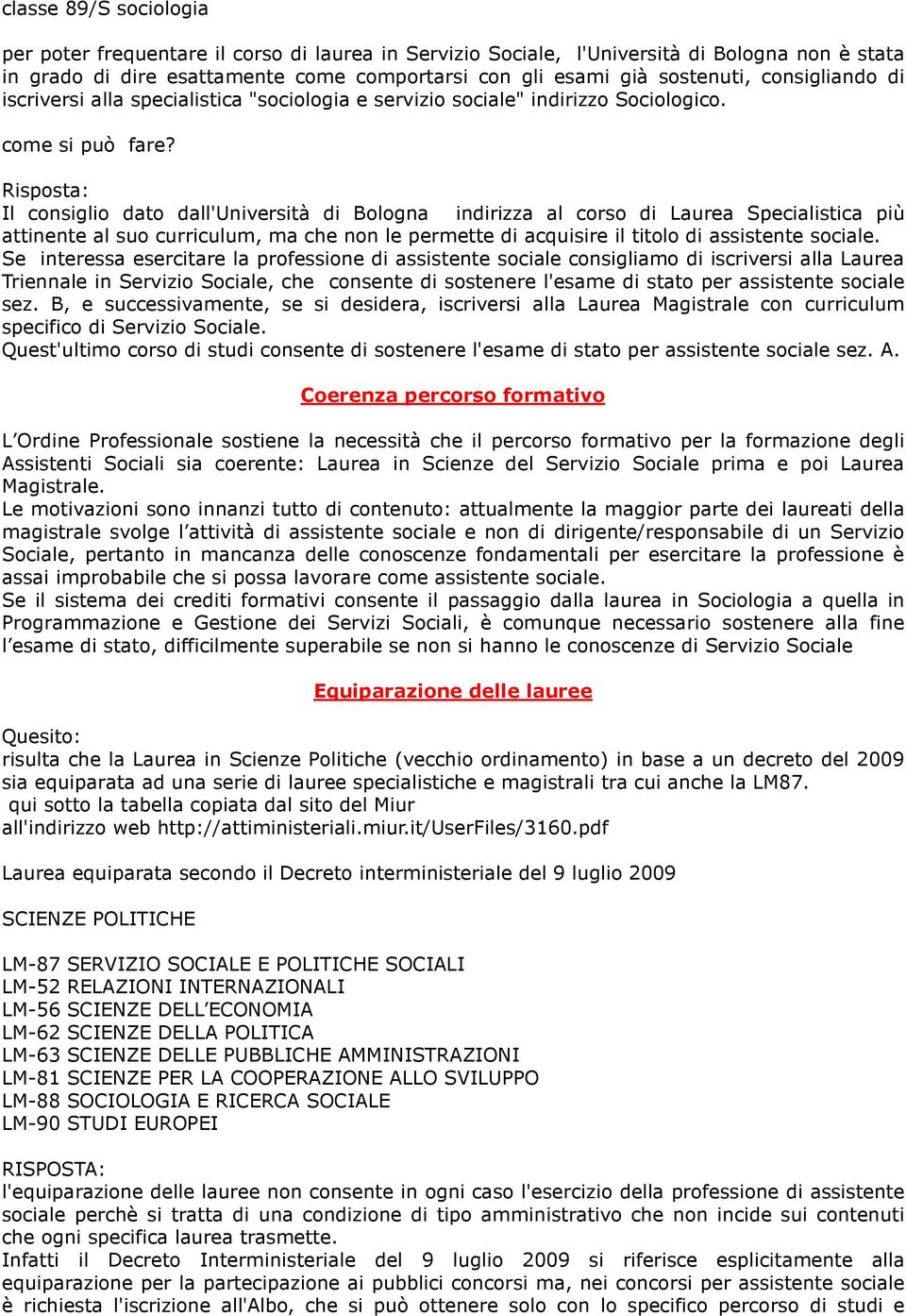 classe 89/S sociologia

per poter frequentare il corso di laurea in Servizio Sociale, l'Università di Bologna non è stata in grado di dire esattamente come comportarsi con gli esami già sostenuti, consigliando di iscriversi alla specialistica "sociologia e servizio sociale" indirizzo Sociologico.

come si può fare?

Risposta:
Il consiglio dato dall'Università di Bologna indirizza al corso di Laurea Specialistica più attinente al suo curriculum, ma che non le permette di acquisire il titolo di assistente sociale.
Se interessa esercitare la professione di assistente sociale consigliamo di iscriversi alla Laurea Triennale in Servizio Sociale, che consente di sostenere l'esame di stato per assistente sociale sez. B, e successivamente, se si desidera, iscriversi alla Laurea Magistrale con curriculum specifico di Servizio Sociale.
Quest'ultimo corso di studi consente di sostenere l'esame di stato per assistente sociale sez. A.

Coerenza percorso formativo

L'Ordine Professionale sostiene la necessità che il percorso formativo per la formazione degli Assistenti Sociali sia coerente: Laurea in Scienze del Servizio Sociale prima e poi Laurea Magistrale.
Le motivazioni sono innanzi tutto di contenuto: attualmente la maggior parte dei laureati della magistrale svolge l'attività di assistente sociale e non di dirigente/responsabile di un Servizio Sociale, pertanto in mancanza delle conoscenze fondamentali per esercitare la professione è assai improbabile che si possa lavorare come assistente sociale.
Se il sistema dei crediti formativi consente il passaggio dalla laurea in Sociologia a quella in Programmazione e Gestione dei Servizi Sociali, è comunque necessario sostenere alla fine l'esame di stato, difficilmente superabile se non si hanno le conoscenze di Servizio Sociale

Equiparazione delle lauree

Quesito:
risulta che la Laurea in Scienze Politiche (vecchio ordinamento) in base a un decreto del 2009 sia equiparata ad una serie di lauree specialistiche e magistrali tra cui anche la LM87.
qui sotto la tabella copiata dal sito del Miur
all'indirizzo web http://attiministeriali.miur.it/UserFiles/3160.pdf

Laurea equiparata secondo il Decreto interministeriale del 9 luglio 2009

SCIENZE POLITICHE

LM-87 SERVIZIO SOCIALE E POLITICHE SOCIALI
LM-52 RELAZIONI INTERNAZIONALI
LM-56 SCIENZE DELL'ECONOMIA
LM-62 SCIENZE DELLA POLITICA
LM-63 SCIENZE DELLE PUBBLICHE AMMINISTRAZIONI
LM-81 SCIENZE PER LA COOPERAZIONE ALLO SVILUPPO
LM-88 SOCIOLOGIA E RICERCA SOCIALE
LM-90 STUDI EUROPEI

RISPOSTA:
l'equiparazione delle lauree non consente in ogni caso l'esercizio della professione di assistente sociale perchè si tratta di una condizione di tipo amministrativo che non incide sui contenuti che ogni specifica laurea trasmette.
Infatti il Decreto Interministeriale del 9 luglio 2009 si riferisce esplicitamente alla equiparazione per la partecipazione ai pubblici concorsi ma, nei concorsi per assistente sociale è richiesta l'iscrizione all'Albo, che si può ottenere solo con lo specifico percorso di studi e